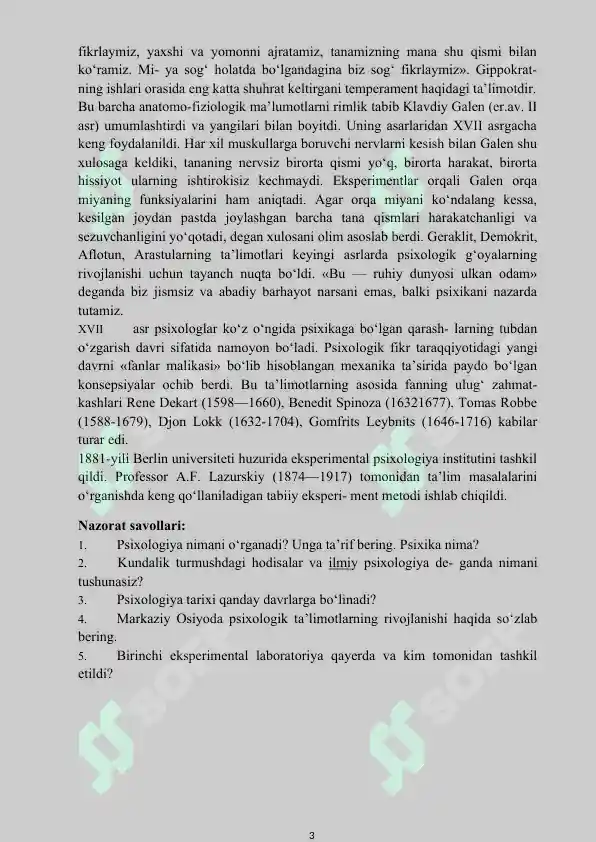 fikrlaymiz, yaxshi va yomonni ajratamiz, tanamizning mana shu qismi bilan ko‘ramiz. Mi- ya sog‘ holatda bo‘lgandagina biz sog‘ fikrlaymiz». Gippokratning ishlari orasida eng katta shuhrat keltirgani temperament haqidagi ta’limotdir. Bu barcha anatomo-fiziologik ma’lumotlarni rimlik tabib Klavdiy Galen (er.av. II asr) umumlashtirdi va yangilari bilan boyitdi. Uning asarlaridan XVII asrgacha keng foydalanildi. Har xil muskullarga boruvchi nervlarni kesish bilan Galen shu xulosaga keldiki, tananing nervsiz birorta qismi yo‘q, birorta harakat, birorta hissiyot ularning ishtirokisiz kechmaydi. Eksperimentlar orqali Galen orqa miyaning funksiyalarini ham aniqtadi. Agar orqa miyani ko‘ndalang kessa, kesilgan joydan pastda joylashgan barcha tana qismlari harakatchanligi va sezuvchanligini yo‘qotadi, degan xulosani olim asoslab berdi. Geraklit, Demokrit, Aflotun, Arastularning ta’limotlari keyingi asrlarda psixologik g‘oyalarning rivojlanishi uchun tayanch nuqta bo‘ldi. «Bu — ruhiy dunyosi ulkan odam» deganda biz jismsiz va abadiy barhayot narsani emas, balki psixikani nazarda tutamiz.

XVII asr psixologlar ko‘z o‘ngida psixikaga bo‘lgan qarash- larning tubdan o‘zgarish davri sifatida namoyon bo‘ladi. Psixologik fikr taraqqiyotidagi yangi davrni «fanlar malikasi» bo‘lib hisoblangan mexanika ta’sirida paydo bo‘lgan konsepsiyalar ochib berdi. Bu ta’limotlarning asosida fanning ulug‘ zahmatkashlari Rene Dekart (1598—1660), Benedit Spinoza (16321677), Tomas Robbe (1588-1679), Djon Lokk (1632-1704), Gomfrits Leybnits (1646-1716) kabilar turar edi.

1881-yili Berlin universiteti huzurida eksperimental psixologiya institutini tashkil qildi. Professor A.F. Lazurskiy (1874—1917) tomonidan ta’lim masalalarini o‘rganishda keng qo‘llaniladigan tabiiy eksperi- ment metodi ishlab chiqildi.

Nazorat savollari:
1. Psixologiya nimani o‘rganadi? Unga ta’rif bering. Psixika nima?
2. Kundalik turmushdagi hodisalar va ilmiy psixologiya de- ganda nimani tushunasiz?
3. Psixologiya tarixi qanday davrlarga bo‘linadi?
4. Markaziy Osiyoda psixologik ta’limotlarning rivojlanishi haqida so‘zlab bering.
5. Birinchi eksperimental laboratoriya qayerda va kim tomonidan tashkil etildi?

3